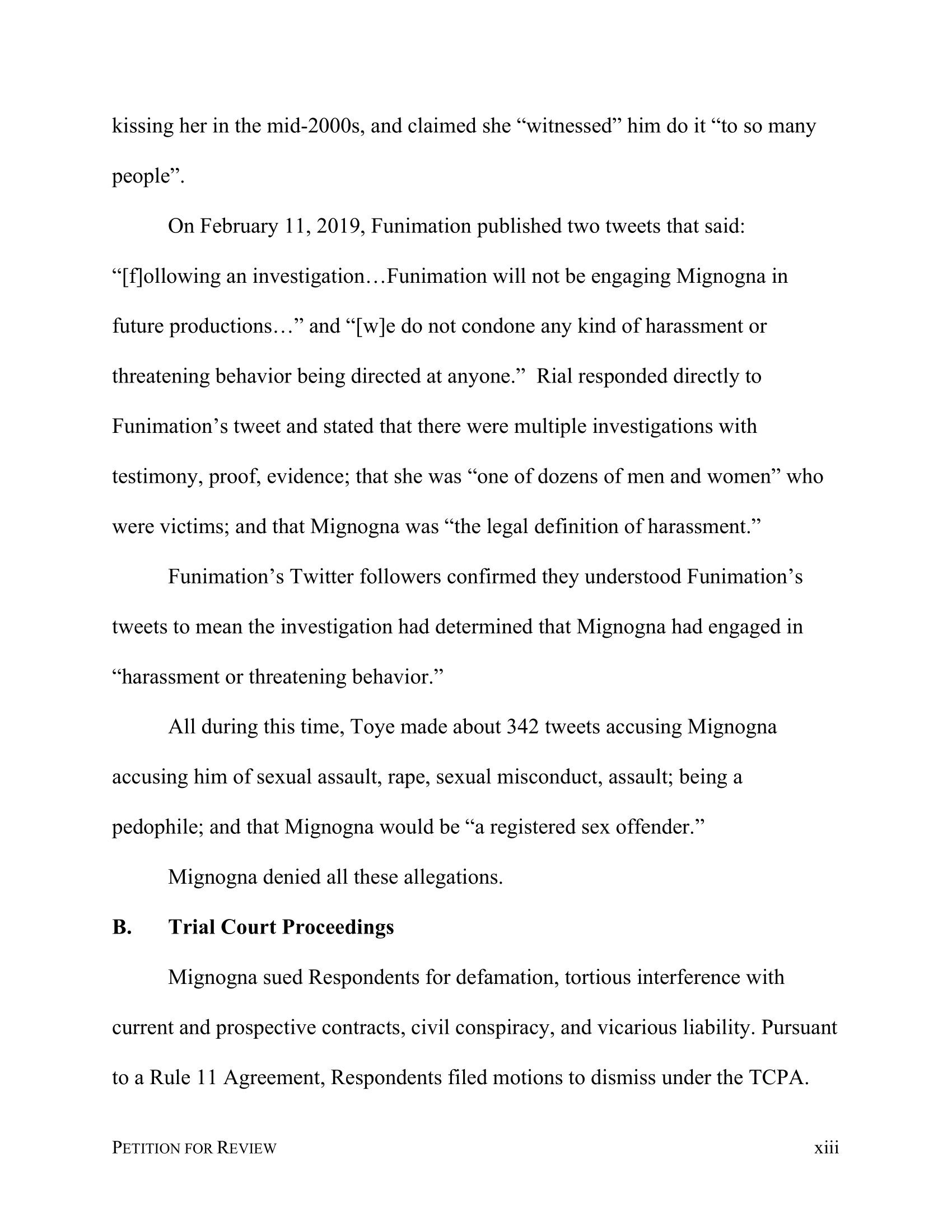 kissing her in the mid-2000s, and claimed she “witnessed” him do it “to so many people”.

On February 11, 2019, Funimation published two tweets that said: “[f]ollowing an investigation…Funimation will not be engaging Mignogna in future productions…” and “[w]e do not condone any kind of harassment or threatening behavior being directed at anyone.” Rial responded directly to Funimation’s tweet and stated that there were multiple investigations with testimony, proof, evidence; that she was “one of dozens of men and women” who were victims; and that Mignogna was “the legal definition of harassment.”

Funimation’s Twitter followers confirmed they understood Funimation’s tweets to mean the investigation had determined that Mignogna had engaged in “harassment or threatening behavior.”

All during this time, Toye made about 342 tweets accusing Mignogna accusing him of sexual assault, rape, sexual misconduct, assault; being a pedophile; and that Mignogna would be “a registered sex offender.”

Mignogna denied all these allegations.

B. Trial Court Proceedings

Mignogna sued Respondents for defamation, tortious interference with current and prospective contracts, civil conspiracy, and vicarious liability. Pursuant to a Rule 11 Agreement, Respondents filed motions to dismiss under the TCPA.

PETITION FOR REVIEW xiii